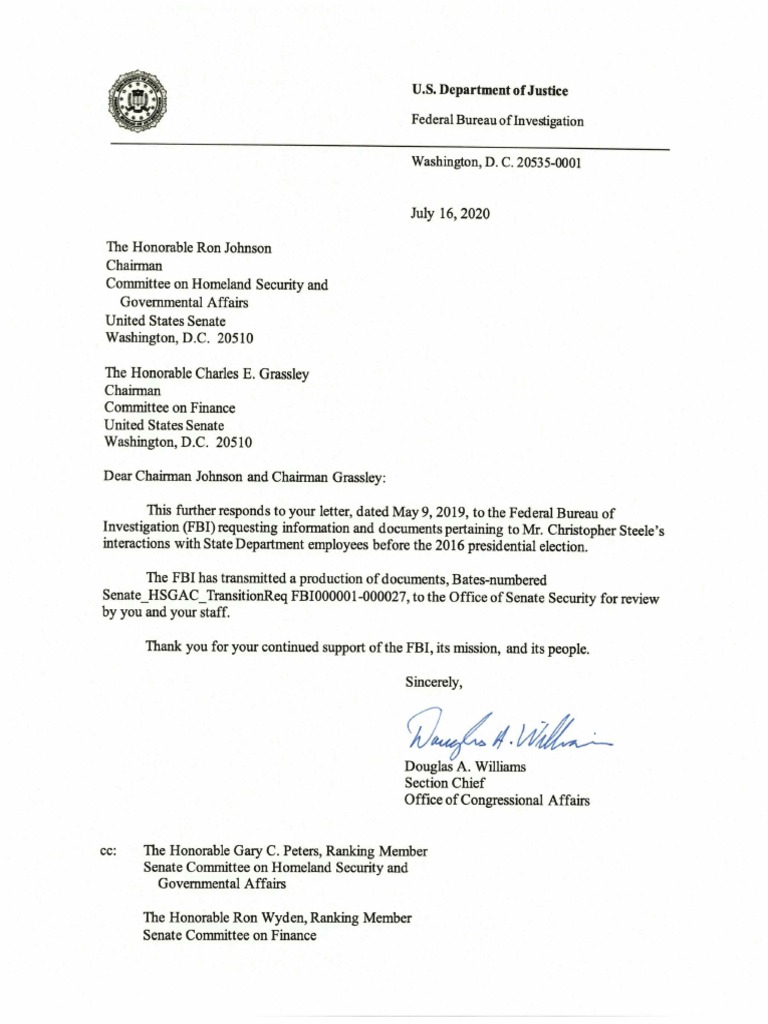 U.S. Department of Justice

Federal Bureau of Investigation

Washington, D. C. 20535-0001

July 16, 2020

The Honorable Ron Johnson
Chairman
Committee on Homeland Security and Governmental Affairs
United States Senate
Washington, D.C. 20510

The Honorable Charles E. Grassley
Chairman
Committee on Finance
United States Senate
Washington, D.C. 20510

Dear Chairman Johnson and Chairman Grassley:

This further responds to your letter, dated May 9, 2019, to the Federal Bureau of Investigation (FBI) requesting information and documents pertaining to Mr. Christopher Steele's interactions with State Department employees before the 2016 presidential election.

The FBI has transmitted a production of documents, Bates-numbered Senate_HSGAC_TransitionReq FBI000001-000027, to the Office of Senate Security for review by you and your staff.

Thank you for your continued support of the FBI, its mission, and its people.

Sincerely,

Douglas A. Williams

Douglas A. Williams
Section Chief
Office of Congressional Affairs

cc: The Honorable Gary C. Peters, Ranking Member
Senate Committee on Homeland Security and Governmental Affairs

The Honorable Ron Wyden, Ranking Member
Senate Committee on Finance